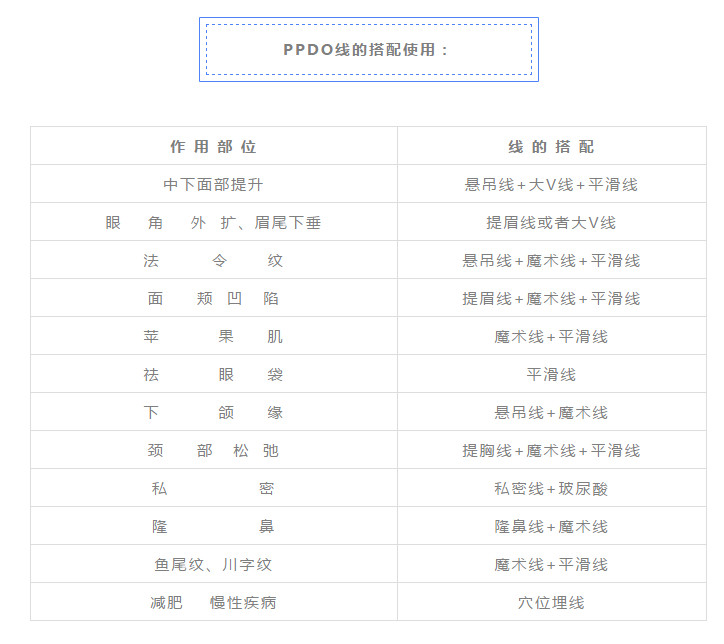 PPDO线的搭配使用：

| 作用部位 | 线的搭配 |
|---|---|
| 中下面部提升 | 悬吊线+大V线+平滑线 |
| 眼角外扩、眉尾下垂 | 提眉线或者大V线 |
| 法令纹 | 悬吊线+魔术线+平滑线 |
| 面颊凹陷 | 提眉线+魔术线+平滑线 |
| 苹果肌 | 魔术线+平滑线 |
| 祛眼袋 | 平滑线 |
| 下颌缘 | 悬吊线+魔术线 |
| 颈部松弛 | 提胸线+魔术线+平滑线 |
| 私密 | 私密线+玻尿酸 |
| 隆鼻 | 隆鼻线+魔术线 |
| 鱼尾纹、川字纹 | 魔术线+平滑线 |
| 减肥 慢性疾病 | 穴位埋线 |